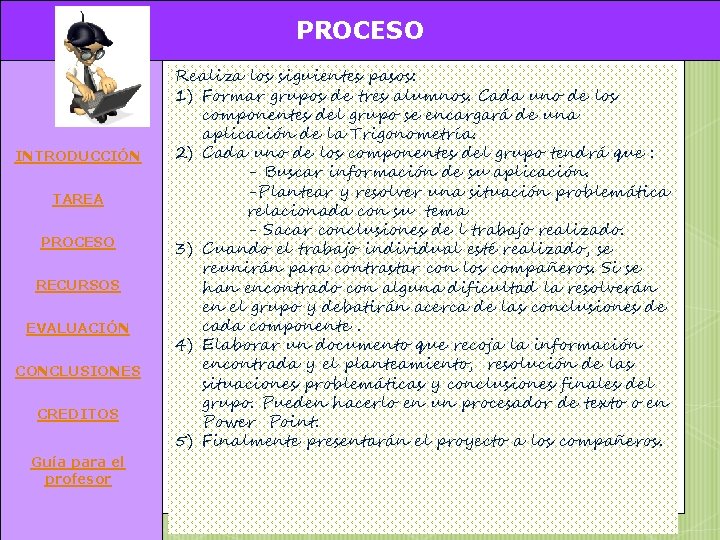 PROCESO

INTRODUCCIÓN

TAREA

PROCESO

RECURSOS

EVALUACIÓN

CONCLUSIONES

CREDITOS

Guía para el profesor

Realiza los siguientes pasos:
1) Formar grupos de tres alumnos. Cada uno de los componentes del grupo se encargará de una aplicación de la Trigonometría.
2) Cada uno de los componentes del grupo tendrá que :
- Buscar información de su aplicación.
-Plantear y resolver una situación problemática relacionada con su tema
- Sacar conclusiones de l trabajo realizado.
3) Cuando el trabajo individual esté realizado, se reunirán para contrastar con los compañeros. Si se han encontrado con alguna dificultad la resolverán en el grupo y debatirán acerca de las conclusiones de cada componente .
4) Elaborar un documento que recoja la información encontrada y el planteamiento, resolución de las situaciones problemáticas y conclusiones finales del grupo. Pueden hacerlo en un procesador de texto o en Power Point.
5) Finalmente presentarán el proyecto a los compañeros.